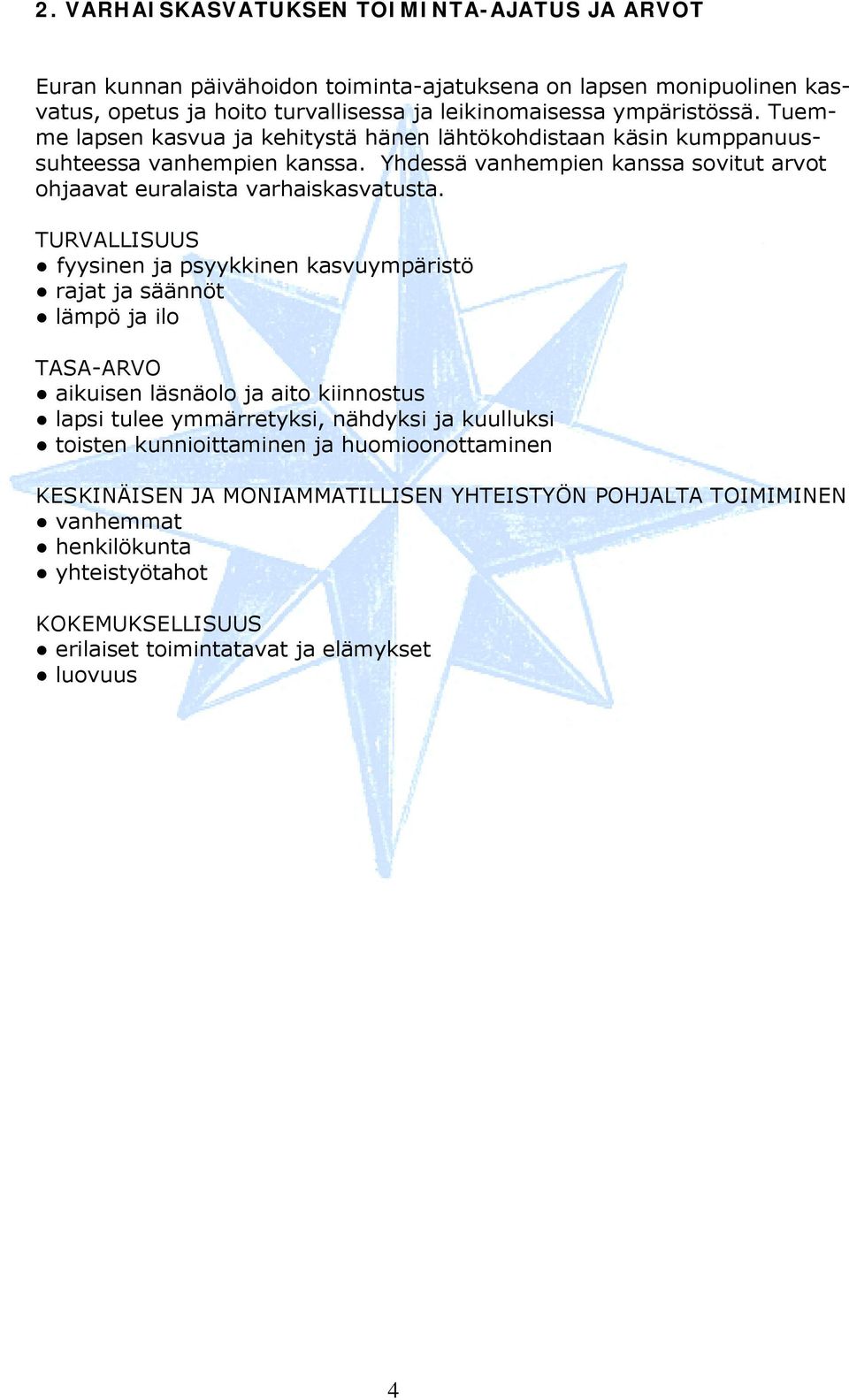 2. VARHAISKASVATUKSEN TOIMINTA-AJATUS JA ARVOT

Euran kunnan päivähoidon toiminta-ajatuksena on lapsen monipuolinen kasvatus, opetus ja hoito turvallisessa ja leikinomaisessa ympäristössä. Tuemme lapsen kasvua ja kehitystä hänen lähtökohdistaan käsin kumppanuussuhteessa vanhempien kanssa. Yhdessä vanhempien kanssa sovitut arvot ohjaavat euralaista varhaiskasvatusta.

TURVALLISUUS
● fyysinen ja psyykkinen kasvuympäristö
● rajat ja säännöt
● lämpö ja ilo

TASA-ARVO
● aikuisen läsnäolo ja aito kiinnostus
● lapsi tulee ymmärretyksi, nähdyksi ja kuulluksi
● toisten kunnioittaminen ja huomioonottaminen

KESKINÄISEN JA MONIAMMATILLISEN YHTEISTYÖN POHJALTA TOIMIMINEN
● vanhemmat
● henkilökunta
● yhteistyötahot

KOKEMUKSELLISUUS
● erilaiset toimintatavat ja elämykset
● luovuus

4